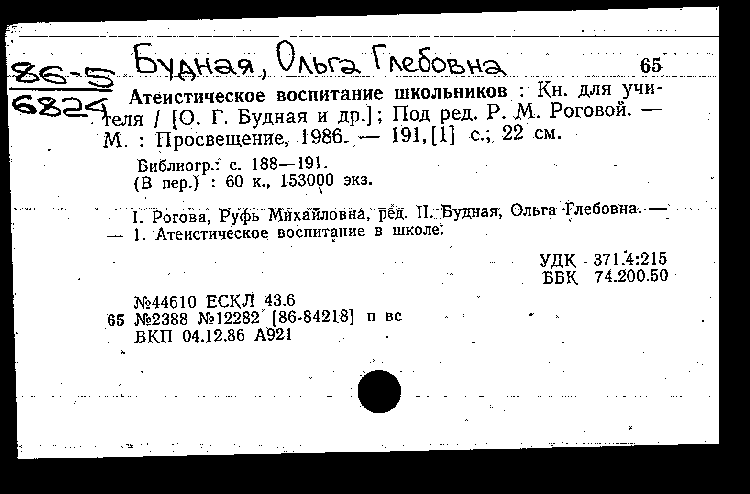 86-5
6824

Будная, Ольга Глебовна

65

Атеистическое воспитание школьников : Кн. для учителя / [О. Г. Будная и др.]; Под ред. Р. М. Роговой. — М. : Просвещение, 1986. — 191,[1] с.; 22 см.

Библиогр.: с. 188—191.
(В пер.) : 60 к., 153000 экз.

I. Рогова, Руфь Михайловна, ред. II. Будная, Ольга Глебовна. — — 1. Атеистическое воспитание в школе.

УДК 371.4:215
ББК 74.200.50

№44610 ЕСКЛ 43.6
65 №2388 №12282 [86-84218] п вс
ВКП 04.12.86 А921